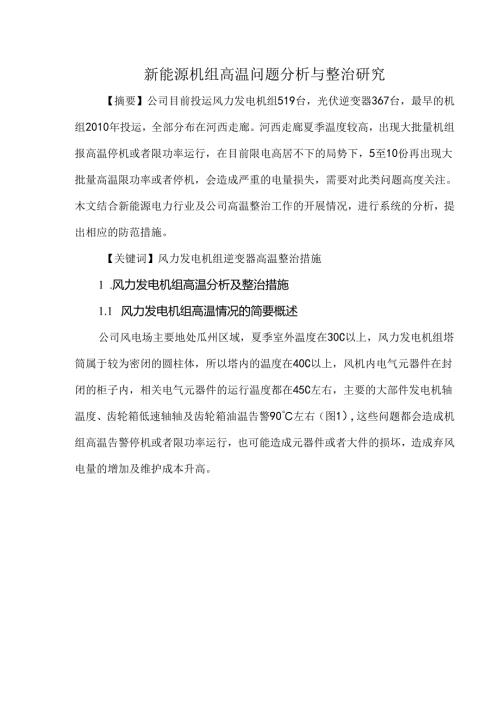 新能源机组高温问题分析与整治研究

【摘要】公司目前投运风力发电机组519台，光伏逆变器367台，最早的机组2010年投运，全部分布在河西走廊。河西走廊夏季温度较高，出现大批量机组报高温停机或者限功率运行，在目前限电高居不下的局势下，5至10份再出现大批量高温限功率或者停机，会造成严重的电量损失，需要对此类问题高度关注。木文结合新能源电力行业及公司高温整治工作的开展情况，进行系统的分析，提出相应的防范措施。

【关键词】风力发电机组逆变器高温整治措施

1 .风力发电机组高温分析及整治措施

1.1 风力发电机组高温情况的简要概述

公司风电场主要地处瓜州区域，夏季室外温度在30C以上，风力发电机组塔筒属于较为密闭的圆柱体，所以塔内的温度在40C以上，风机内电气元器件在封闭的柜子内，相关电气元器件的运行温度都在45C左右，主要的大部件发电机轴温度、齿轮箱低速轴轴及齿轮箱油温告警90℃左右（图1），这些问题都会造成机组高温告警停机或者限功率运行，也可能造成元器件或者大件的损坏，造成弃风电量的增加及维护成本升高。